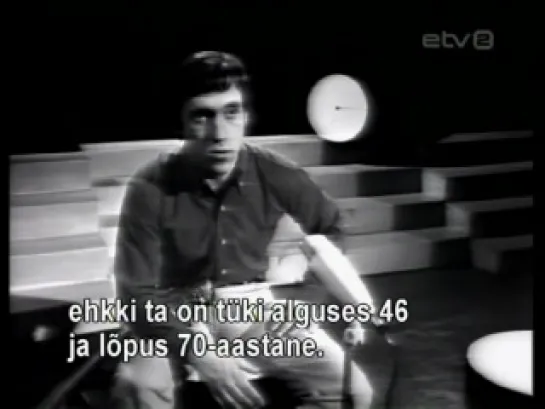 etv2

ehkki ta on tüki alguses 46
ja lõpus 70-aastane.